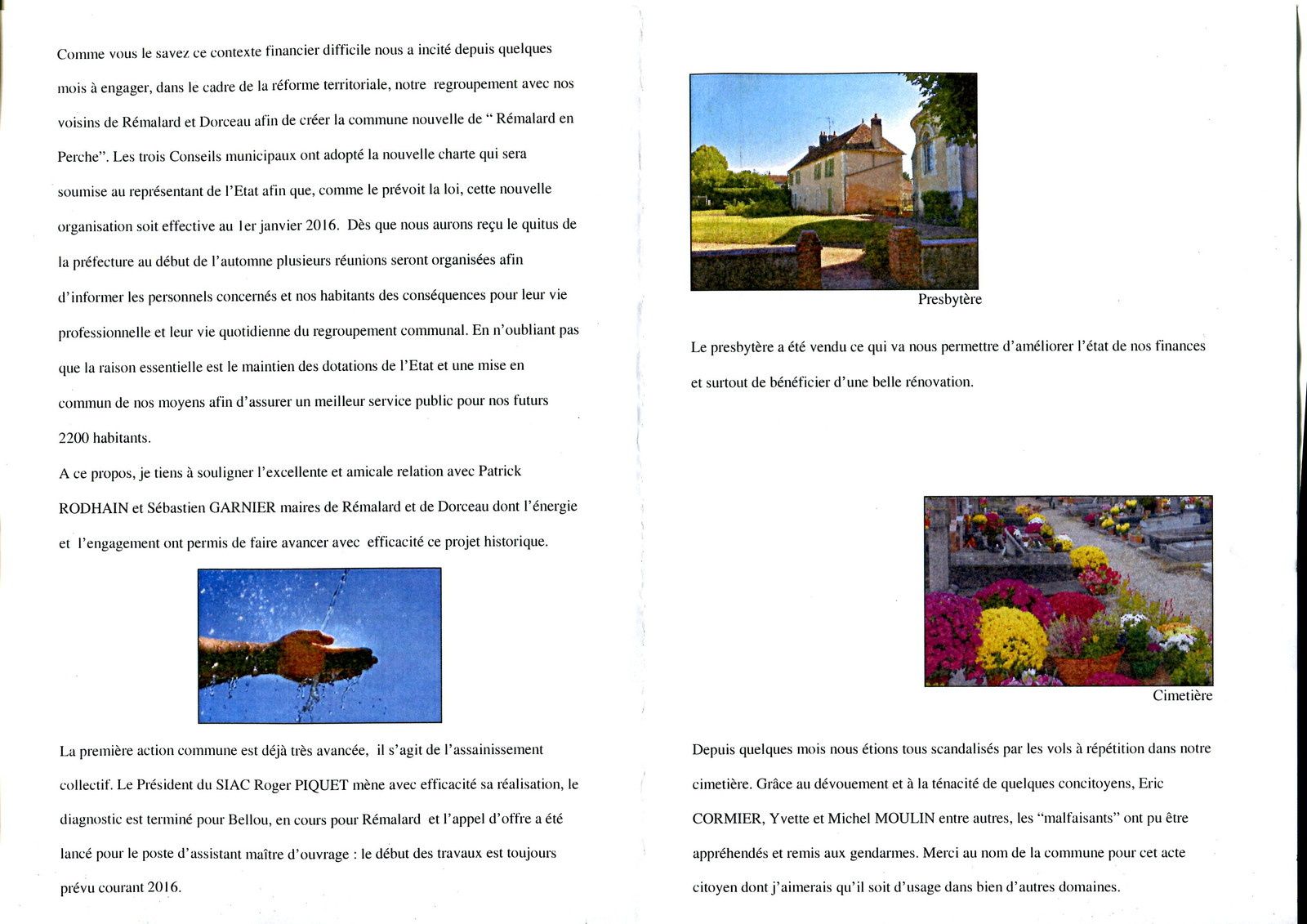 Comme vous le savez ce contexte financier difficile nous a incité depuis quelques mois à engager, dans le cadre de la réforme territoriale, notre regroupement avec nos voisins de Rémalard et Dorceau afin de créer la commune nouvelle de " Rémalard en Perche". Les trois Conseils municipaux ont adopté la nouvelle charte qui sera soumise au représentant de l'Etat afin que, comme le prévoit la loi, cette nouvelle organisation soit effective au 1er janvier 2016. Dès que nous aurons reçu le quitus de la préfecture au début de l'automne plusieurs réunions seront organisées afin d'informer les personnels concernés et nos habitants des conséquences pour leur vie professionnelle et leur vie quotidienne du regroupement communal. En n'oubliant pas que la raison essentielle est le maintien des dotations de l'Etat et une mise en commun de nos moyens afin d'assurer un meilleur service public pour nos futurs 2200 habitants.
A ce propos, je tiens à souligner l'excellente et amicale relation avec Patrick RODHAIN et Sébastien GARNIER maires de Rémalard et de Dorceau dont l'énergie et l'engagement ont permis de faire avancer avec efficacité ce projet historique.

La première action commune est déjà très avancée, il s'agit de l'assainissement collectif. Le Président du SIAC Roger PIQUET mène avec efficacité sa réalisation, le diagnostic est terminé pour Bellou, en cours pour Rémalard et l'appel d'offre a été lancé pour le poste d'assistant maître d'ouvrage : le début des travaux est toujours prévu courant 2016.

Presbytère

Le presbytère a été vendu ce qui va nous permettre d'améliorer l'état de nos finances et surtout de bénéficier d'une belle rénovation.

Cimetière

Depuis quelques mois nous étions tous scandalisés par les vols à répétition dans notre cimetière. Grâce au dévouement et à la ténacité de quelques concitoyens, Eric CORMIER, Yvette et Michel MOULIN entre autres, les "malfaisants" ont pu être appréhendés et remis aux gendarmes. Merci au nom de la commune pour cet acte citoyen dont j'aimerais qu'il soit d'usage dans bien d'autres domaines.